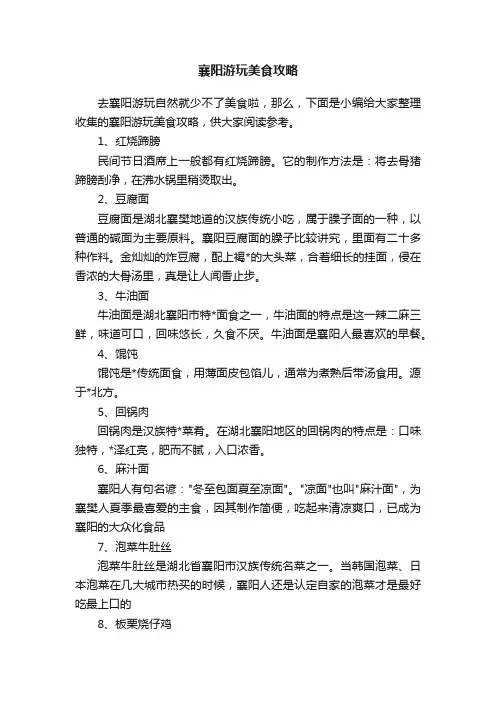 襄阳游玩美食攻略

去襄阳游玩自然就少不了美食啦，那么，下面是小编给大家整理收集的襄阳游玩美食攻略，供大家阅读参考。

1、红烧蹄膀

民间节日酒席上一般都有红烧蹄膀。它的制作方法是：将去骨猪蹄膀刮净，在沸水锅里稍烫取出。

2、豆腐面

豆腐面是湖北襄樊地道的汉族传统小吃，属于臊子面的一种，以普通的碱面为主要原料。襄阳豆腐面的臊子比较讲究，里面有二十多种作料。金灿灿的炸豆腐，配上褐*的大头菜，合着细长的挂面，侵在香浓的大骨汤里，真是让人闻香止步。

3、牛油面

牛油面是湖北襄阳市特*面食之一，牛油面的特点是这一辣二麻三鲜，味道可口，回味悠长，久食不厌。牛油面是襄阳人最喜欢的早餐。

4、馄饨

馄饨是*传统面食，用薄面皮包馅儿，通常为煮熟后带汤食用。源于*北方。

5、回锅肉

回锅肉是汉族特*菜肴。在湖北襄阳地区的回锅肉的特点是：口味独特，*泽红亮，肥而不腻，入口浓香。

6、麻汁面

襄阳人有句名谚："冬至包面夏至凉面"。"凉面"也叫"麻汁面"，为襄樊人夏季最喜爱的主食，因其制作简便，吃起来清凉爽口，已成为襄阳的大众化食品

7、泡菜牛肚丝

泡菜牛肚丝是湖北省襄阳市汉族传统名菜之一。当韩国泡菜、日本泡菜在几大城市热买的时候，襄阳人还是认定自家的泡菜才是最好吃最上口的

8、板栗烧仔鸡